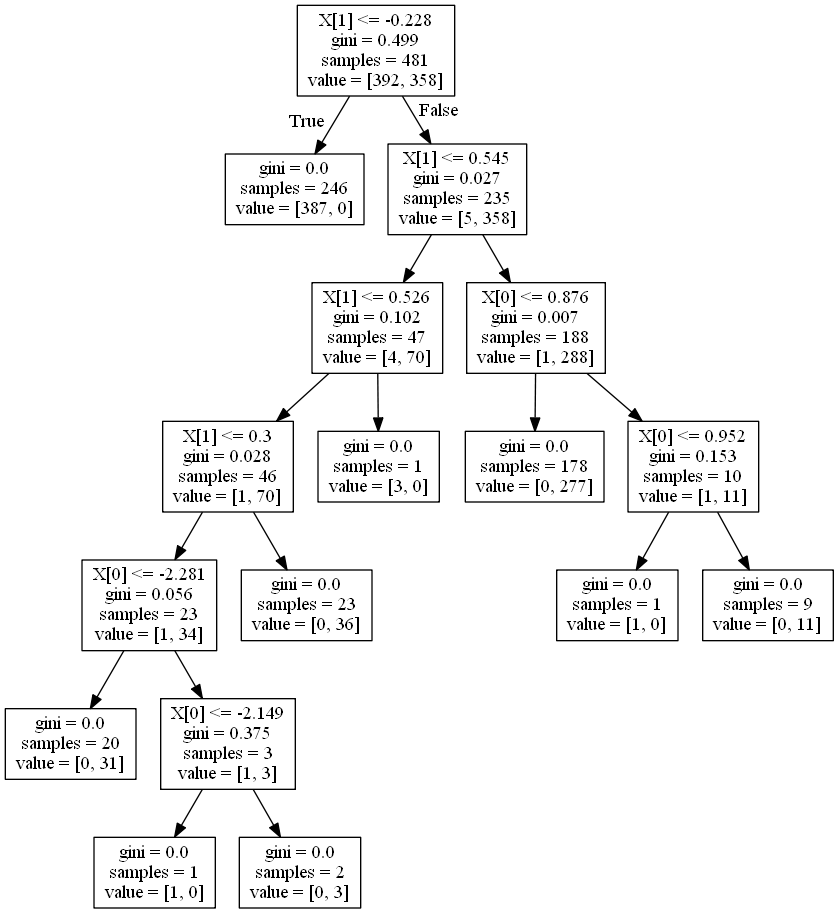 X[1] <= -0.228
gini = 0.499
samples = 481
value = [392, 358]

True

False

gini = 0.0
samples = 246
value = [387, 0]

X[1] <= 0.545
gini = 0.027
samples = 235
value = [5, 358]

X[1] <= 0.526
gini = 0.102
samples = 47
value = [4, 70]

X[0] <= 0.876
gini = 0.007
samples = 188
value = [1, 288]

X[1] <= 0.3
gini = 0.028
samples = 46
value = [1, 70]

gini = 0.0
samples = 1
value = [3, 0]

gini = 0.0
samples = 178
value = [0, 277]

X[0] <= 0.952
gini = 0.153
samples = 10
value = [1, 11]

X[0] <= -2.281
gini = 0.056
samples = 23
value = [1, 34]

gini = 0.0
samples = 23
value = [0, 36]

gini = 0.0
samples = 1
value = [1, 0]

gini = 0.0
samples = 9
value = [0, 11]

gini = 0.0
samples = 20
value = [0, 31]

X[0] <= -2.149
gini = 0.375
samples = 3
value = [1, 3]

gini = 0.0
samples = 1
value = [1, 0]

gini = 0.0
samples = 2
value = [0, 3]